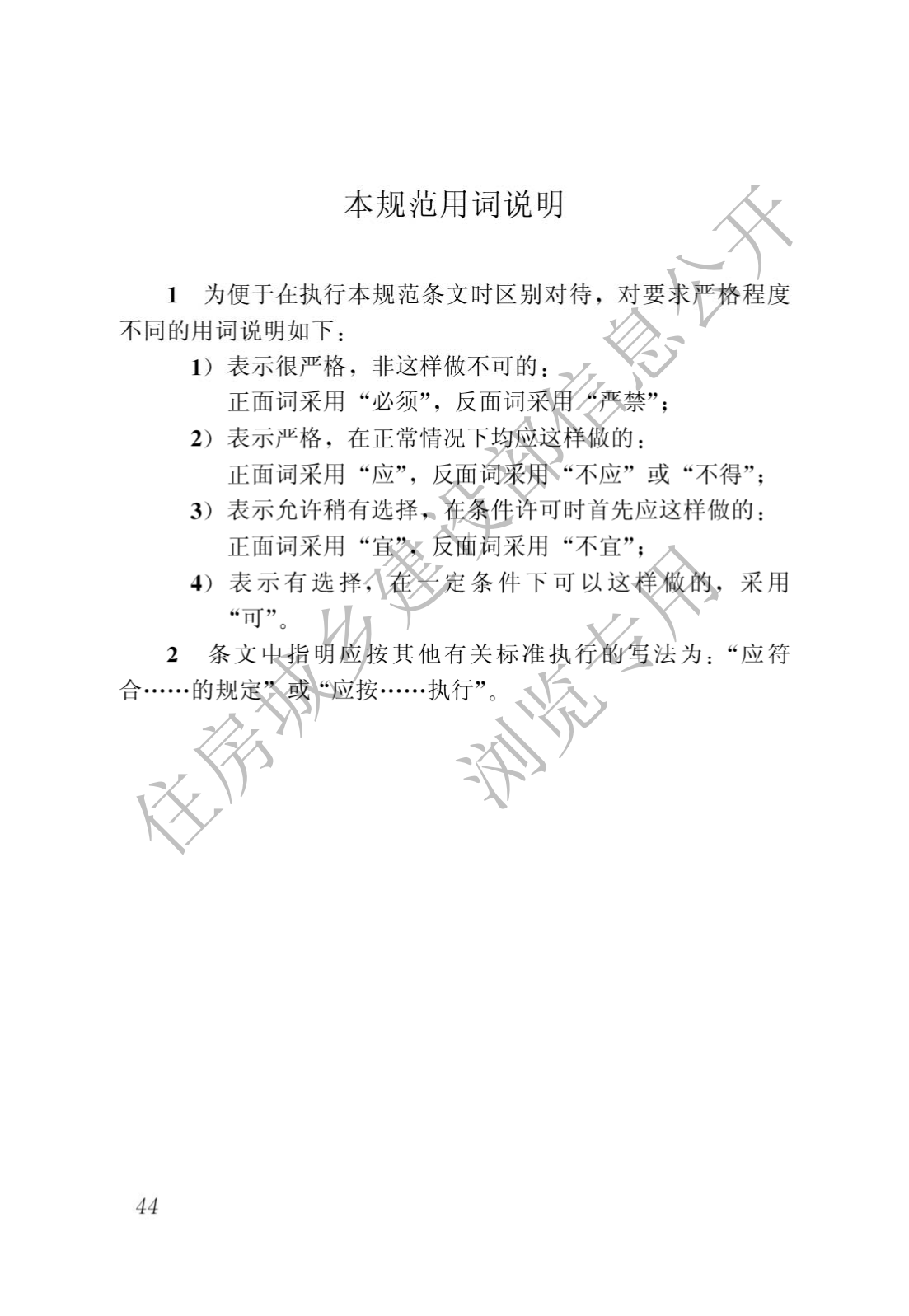 本规范用词说明

1　为便于在执行本规范条文时区别对待，对要求严格程度不同的用词说明如下：

1）表示很严格，非这样做不可的：
正面词采用“必须”，反面词采用“严禁”；

2）表示严格，在正常情况下均应这样做的：
正面词采用“应”，反面词采用“不应”或“不得”；

3）表示允许稍有选择，在条件许可时首先应这样做的：
正面词采用“宜”，反面词采用“不宜”；

4）表示有选择，在一定条件下可以这样做的，采用“可”。

2　条文中指明应按其他有关标准执行的写法为：“应符合……的规定”或“应按……执行”。

住房城乡建设部信息公开
浏览专用

44